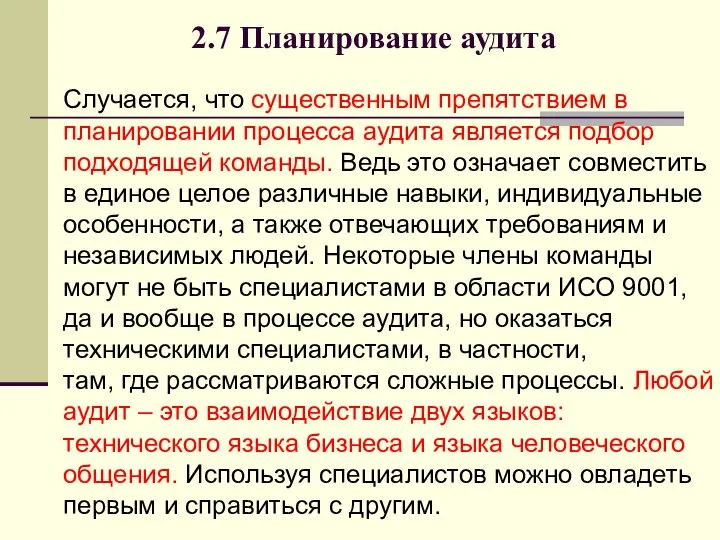 2.7 Планирование аудита

Случается, что существенным препятствием в планировании процесса аудита является подбор подходящей команды. Ведь это означает совместить в единое целое различные навыки, индивидуальные особенности, а также отвечающих требованиям и независимых людей. Некоторые члены команды могут не быть специалистами в области ИСО 9001, да и вообще в процессе аудита, но оказаться техническими специалистами, в частности, там, где рассматриваются сложные процессы. Любой аудит – это взаимодействие двух языков: технического языка бизнеса и языка человеческого общения. Используя специалистов можно овладеть первым и справиться с другим.